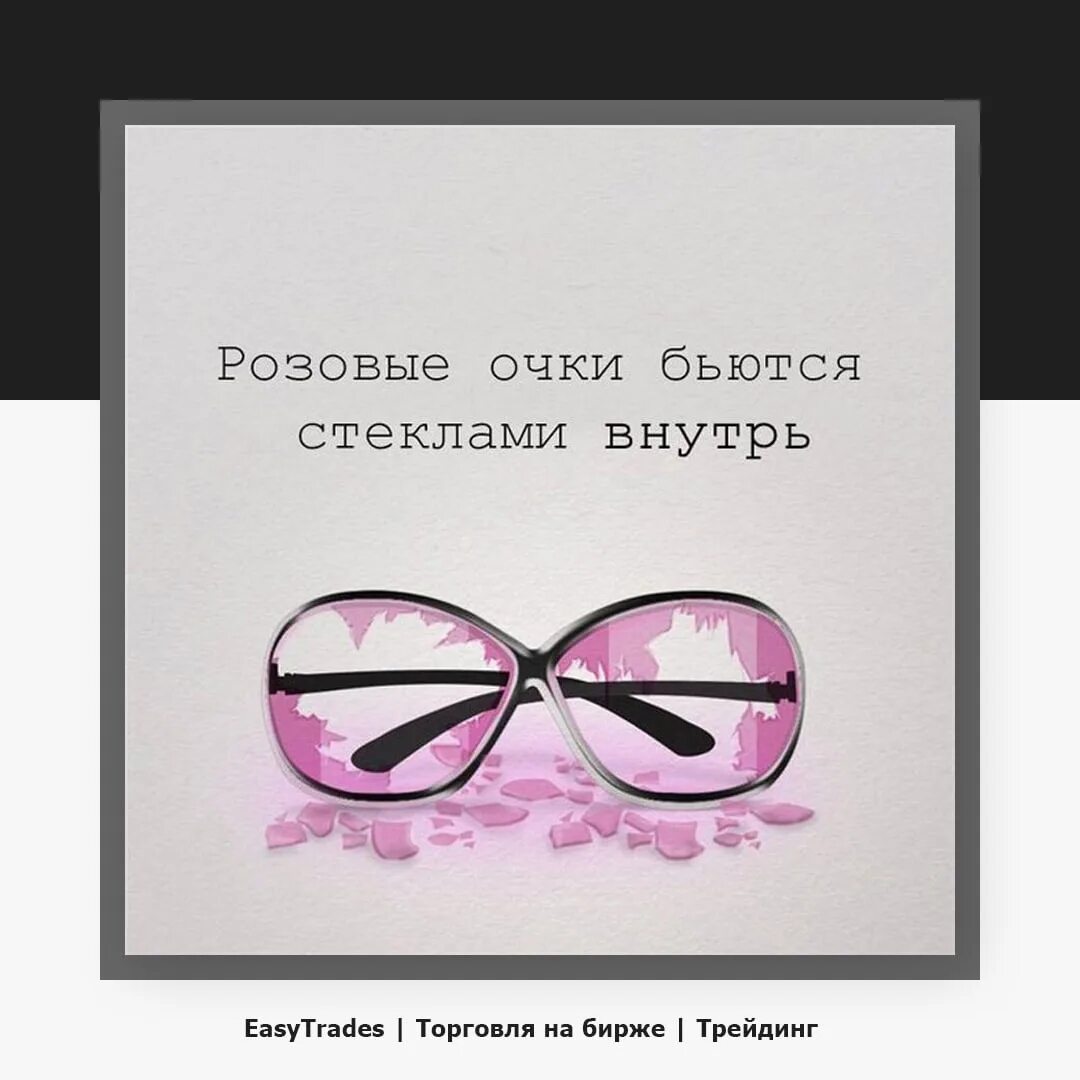 Розовые очки бьются стеклами внутрь

EasyTrades | Торговля на бирже | Трейдинг